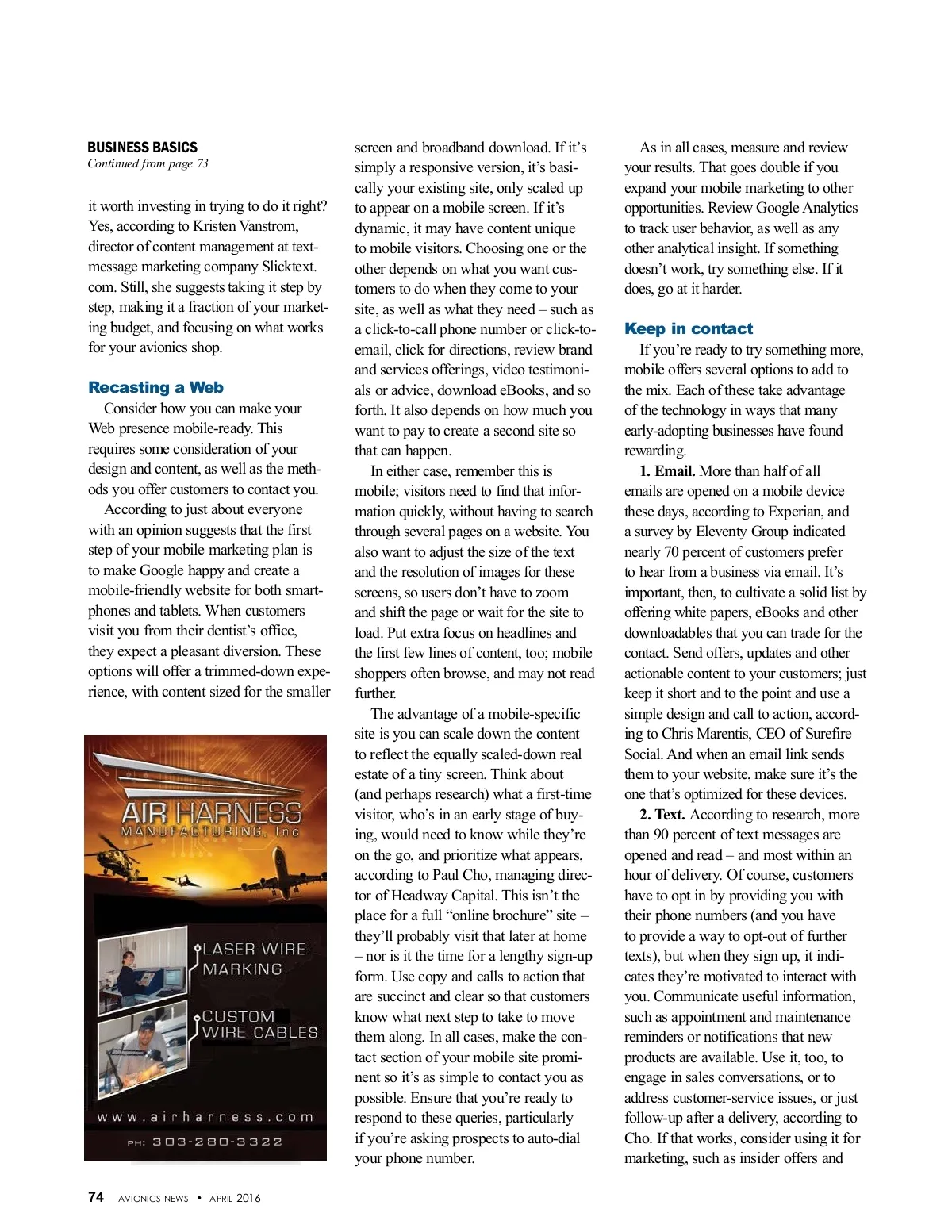 BUSINESS BASICS
Continued from page 73

it worth investing in trying to do it right? Yes, according to Kristen Vanstrom, director of content management at text-message marketing company Slicktext.com. Still, she suggests taking it step by step, making it a fraction of your marketing budget, and focusing on what works for your avionics shop.

Recasting a Web

Consider how you can make your Web presence mobile-ready. This requires some consideration of your design and content, as well as the methods you offer customers to contact you.

According to just about everyone with an opinion suggests that the first step of your mobile marketing plan is to make Google happy and create a mobile-friendly website for both smartphones and tablets. When customers visit you from their dentist's office, they expect a pleasant diversion. These options will offer a trimmed-down experience, with content sized for the smaller

AIR HARNESS MANUFACTURING, Inc

LASER WIRE MARKING

CUSTOM WIRE CABLES

www.airharness.com

PH: 303-280-3322

screen and broadband download. If it's simply a responsive version, it's basically your existing site, only scaled up to appear on a mobile screen. If it's dynamic, it may have content unique to mobile visitors. Choosing one or the other depends on what you want customers to do when they come to your site, as well as what they need – such as a click-to-call phone number or click-to-email, click for directions, review brand and services offerings, video testimonials or advice, download eBooks, and so forth. It also depends on how much you want to pay to create a second site so that can happen.

In either case, remember this is mobile; visitors need to find that information quickly, without having to search through several pages on a website. You also want to adjust the size of the text and the resolution of images for these screens, so users don't have to zoom and shift the page or wait for the site to load. Put extra focus on headlines and the first few lines of content, too; mobile shoppers often browse, and may not read further.

The advantage of a mobile-specific site is you can scale down the content to reflect the equally scaled-down real estate of a tiny screen. Think about (and perhaps research) what a first-time visitor, who's in an early stage of buying, would need to know while they're on the go, and prioritize what appears, according to Paul Cho, managing director of Headway Capital. This isn't the place for a full "online brochure" site – they'll probably visit that later at home – nor is it the time for a lengthy sign-up form. Use copy and calls to action that are succinct and clear so that customers know what next step to take to move them along. In all cases, make the contact section of your mobile site prominent so it's as simple to contact you as possible. Ensure that you're ready to respond to these queries, particularly if you're asking prospects to auto-dial your phone number.

As in all cases, measure and review your results. That goes double if you expand your mobile marketing to other opportunities. Review Google Analytics to track user behavior, as well as any other analytical insight. If something doesn't work, try something else. If it does, go at it harder.

Keep in contact

If you're ready to try something more, mobile offers several options to add to the mix. Each of these take advantage of the technology in ways that many early-adopting businesses have found rewarding.

1. Email. More than half of all emails are opened on a mobile device these days, according to Experian, and a survey by Eleventy Group indicated nearly 70 percent of customers prefer to hear from a business via email. It's important, then, to cultivate a solid list by offering white papers, eBooks and other downloadables that you can trade for the contact. Send offers, updates and other actionable content to your customers; just keep it short and to the point and use a simple design and call to action, according to Chris Marentis, CEO of Surefire Social. And when an email link sends them to your website, make sure it's the one that's optimized for these devices.

2. Text. According to research, more than 90 percent of text messages are opened and read – and most within an hour of delivery. Of course, customers have to opt in by providing you with their phone numbers (and you have to provide a way to opt-out of further texts), but when they sign up, it indicates they're motivated to interact with you. Communicate useful information, such as appointment and maintenance reminders or notifications that new products are available. Use it, too, to engage in sales conversations, or to address customer-service issues, or just follow-up after a delivery, according to Cho. If that works, consider using it for marketing, such as insider offers and

74 AVIONICS NEWS • APRIL 2016